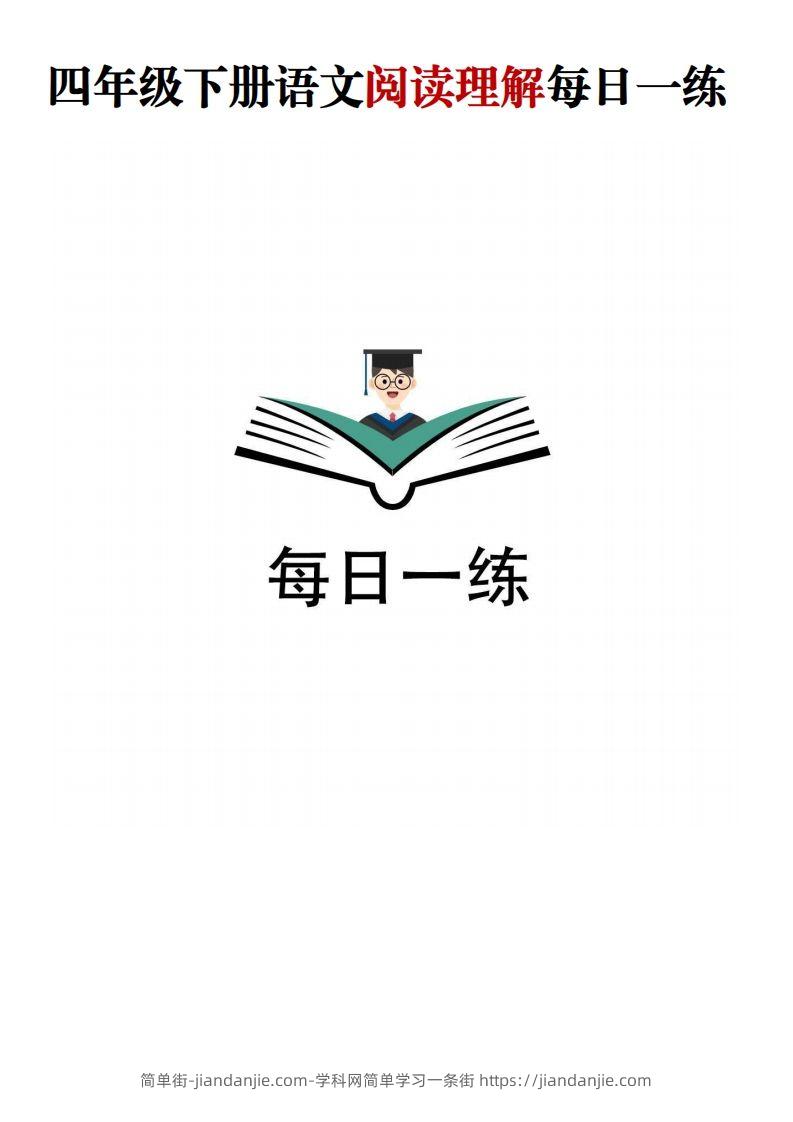 四年级下册语文阅读理解每日一练

每日一练

简单街-jiandanjie.com-学科网简单学习一条街 https://jiandanjie.com